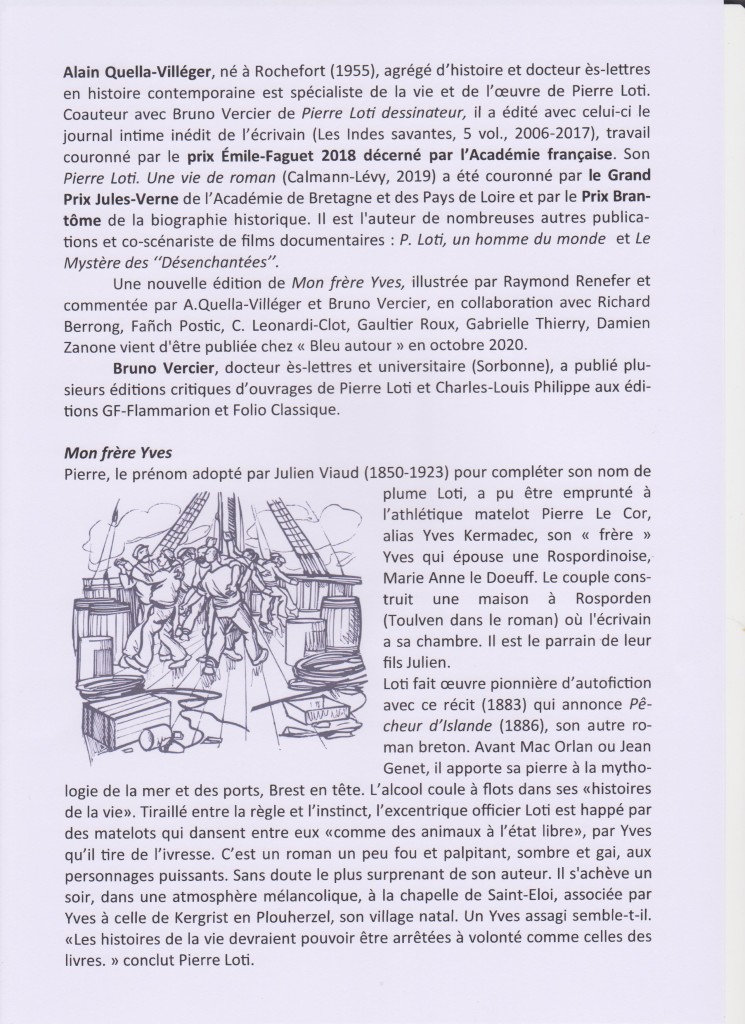 Alain Quella-Villéger, né à Rochefort (1955), agrégé d'histoire et docteur ès-lettres en histoire contemporaine est spécialiste de la vie et de l'œuvre de Pierre Loti. Coauteur avec Bruno Vercier de Pierre Loti dessinateur, il a édité avec celui-ci le journal intime inédit de l'écrivain (Les Indes savantes, 5 vol., 2006-2017), travail couronné par le prix Émile-Faguet 2018 décerné par l'Académie française. Son Pierre Loti. Une vie de roman (Calmann-Lévy, 2019) a été couronné par le Grand Prix Jules-Verne de l'Académie de Bretagne et des Pays de Loire et par le Prix Brantôme de la biographie historique. Il est l'auteur de nombreuses autres publications et co-scénariste de films documentaires : P. Loti, un homme du monde et Le Mystère des ''Désenchantées''.

Une nouvelle édition de Mon frère Yves, illustrée par Raymond Renefer et commentée par A.Quella-Villéger et Bruno Vercier, en collaboration avec Richard Berrong, Fañch Postic, C. Leonardi-Clot, Gaultier Roux, Gabrielle Thierry, Damien Zanone vient d'être publiée chez « Bleu autour » en octobre 2020.

Bruno Vercier, docteur ès-lettres et universitaire (Sorbonne), a publié plusieurs éditions critiques d'ouvrages de Pierre Loti et Charles-Louis Philippe aux éditions GF-Flammarion et Folio Classique.

Mon frère Yves
Pierre, le prénom adopté par Julien Viaud (1850-1923) pour compléter son nom de plume Loti, a pu être emprunté à l'athlétique matelot Pierre Le Cor, alias Yves Kermadec, son « frère » Yves qui épouse une Rospordinoise, Marie Anne le Doeuff. Le couple construit une maison à Rosporden (Toulven dans le roman) où l'écrivain a sa chambre. Il est le parrain de leur fils Julien.

Loti fait œuvre pionnière d'autofiction avec ce récit (1883) qui annonce Pêcheur d'Islande (1886), son autre roman breton. Avant Mac Orlan ou Jean Genet, il apporte sa pierre à la mythologie de la mer et des ports, Brest en tête. L'alcool coule à flots dans ses «histoires de la vie». Tiraillé entre la règle et l'instinct, l'excentrique officier Loti est happé par des matelots qui dansent entre eux «comme des animaux à l'état libre», par Yves qu'il tire de l'ivresse. C'est un roman un peu fou et palpitant, sombre et gai, aux personnages puissants. Sans doute le plus surprenant de son auteur. Il s'achève un soir, dans une atmosphère mélancolique, à la chapelle de Saint-Eloi, associée par Yves à celle de Kergrist en Plouherzel, son village natal. Un Yves assagi semble-t-il. «Les histoires de la vie devraient pouvoir être arrêtées à volonté comme celles des livres. » conclut Pierre Loti.